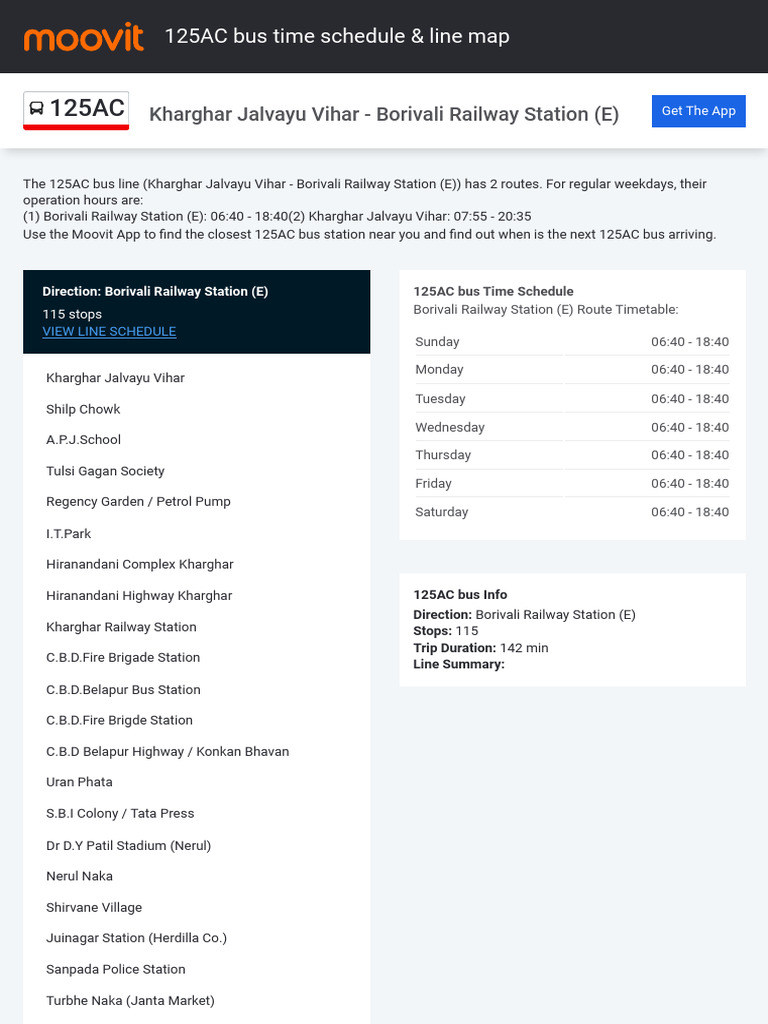 moovit 125AC bus time schedule & line map

125AC Kharghar Jalvayu Vihar - Borivali Railway Station (E) Get The App

The 125AC bus line (Kharghar Jalvayu Vihar - Borivali Railway Station (E)) has 2 routes. For regular weekdays, their operation hours are:
(1) Borivali Railway Station (E): 06:40 - 18:40(2) Kharghar Jalvayu Vihar: 07:55 - 20:35
Use the Moovit App to find the closest 125AC bus station near you and find out when is the next 125AC bus arriving.

Direction: Borivali Railway Station (E)
115 stops
VIEW LINE SCHEDULE

Kharghar Jalvayu Vihar
Shilp Chowk
A.P.J.School
Tulsi Gagan Society
Regency Garden / Petrol Pump
I.T.Park
Hiranandani Complex Kharghar
Hiranandani Highway Kharghar
Kharghar Railway Station
C.B.D.Fire Brigade Station
C.B.D.Belapur Bus Station
C.B.D.Fire Brigde Station
C.B.D Belapur Highway / Konkan Bhavan
Uran Phata
S.B.I Colony / Tata Press
Dr D.Y Patil Stadium (Nerul)
Nerul Naka
Shirvane Village
Juinagar Station (Herdilla Co.)
Sanpada Police Station
Turbhe Naka (Janta Market)

125AC bus Time Schedule
Borivali Railway Station (E) Route Timetable:

| Sunday | 06:40 - 18:40 |
|---|---|
| Monday | 06:40 - 18:40 |
| Tuesday | 06:40 - 18:40 |
| Wednesday | 06:40 - 18:40 |
| Thursday | 06:40 - 18:40 |
| Friday | 06:40 - 18:40 |
| Saturday | 06:40 - 18:40 |

125AC bus Info
Direction: Borivali Railway Station (E)
Stops: 115
Trip Duration: 142 min
Line Summary: